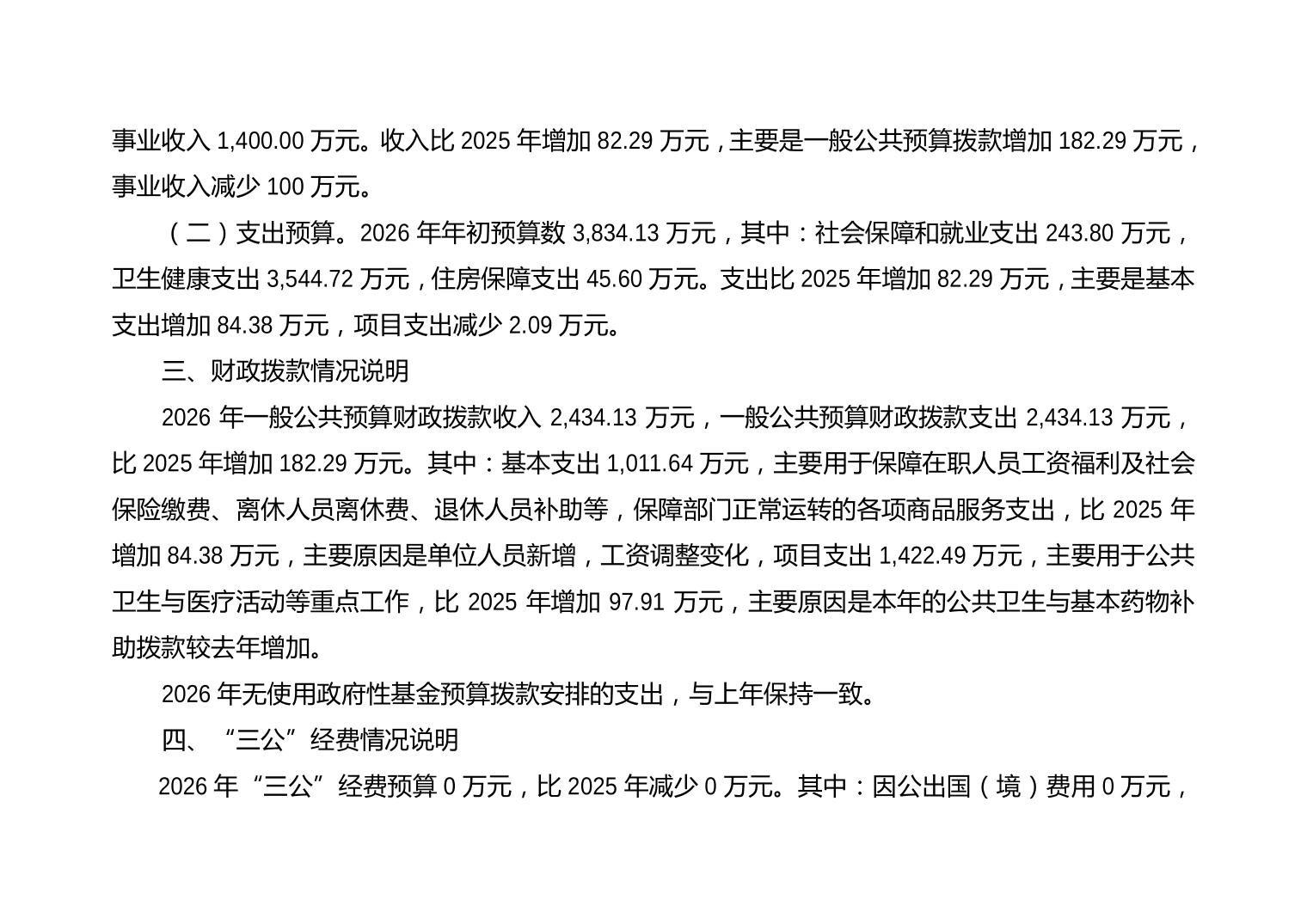 事业收入 1,400.00 万元。收入比 2025 年增加 82.29 万元，主要是一般公共预算拨款增加 182.29 万元，事业收入减少 100 万元。

（二）支出预算。2026 年年初预算数 3,834.13 万元，其中：社会保障和就业支出 243.80 万元，卫生健康支出 3,544.72 万元，住房保障支出 45.60 万元。支出比 2025 年增加 82.29 万元，主要是基本支出增加 84.38 万元，项目支出减少 2.09 万元。

三、财政拨款情况说明

2026 年一般公共预算财政拨款收入 2,434.13 万元，一般公共预算财政拨款支出 2,434.13 万元，比 2025 年增加 182.29 万元。其中：基本支出 1,011.64 万元，主要用于保障在职人员工资福利及社会保险缴费、离休人员离休费、退休人员补助等，保障部门正常运转的各项商品服务支出，比 2025 年增加 84.38 万元，主要原因是单位人员新增，工资调整变化，项目支出 1,422.49 万元，主要用于公共卫生与医疗活动等重点工作，比 2025 年增加 97.91 万元，主要原因是本年的公共卫生与基本药物补助拨款较去年增加。

2026 年无使用政府性基金预算拨款安排的支出，与上年保持一致。

四、“三公”经费情况说明

2026 年“三公”经费预算 0 万元，比 2025 年减少 0 万元。其中：因公出国（境）费用 0 万元，